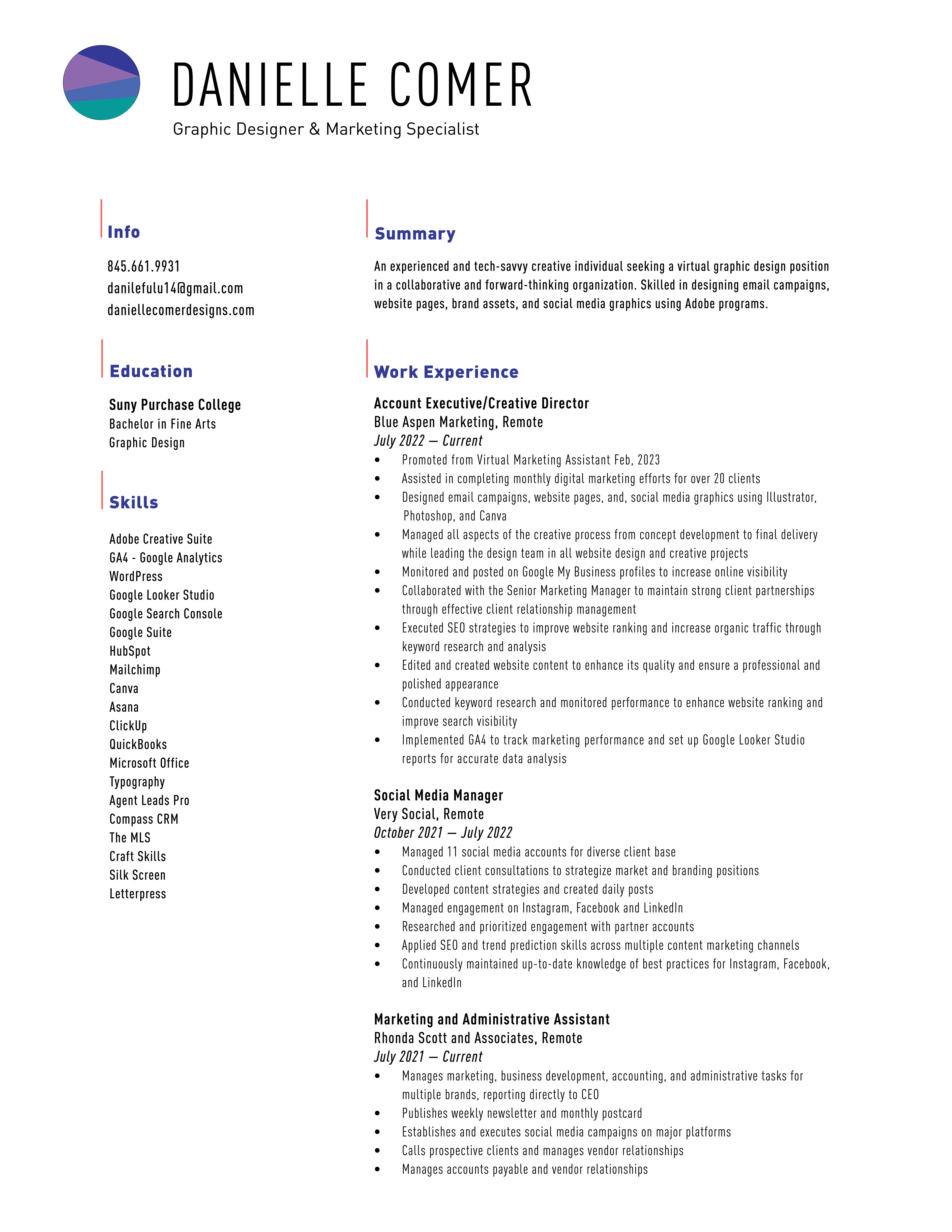 DANIELLE COMER
Graphic Designer & Marketing Specialist

Info

845.661.9931
danilefulu14@gmail.com
daniellecomerdesigns.com

Education

Suny Purchase College
Bachelor in Fine Arts
Graphic Design

Skills

Adobe Creative Suite
GA4 - Google Analytics
WordPress
Google Looker Studio
Google Search Console
Google Suite
HubSpot
Mailchimp
Canva
Asana
ClickUp
QuickBooks
Microsoft Office
Typography
Agent Leads Pro
Compass CRM
The MLS
Craft Skills
Silk Screen
Letterpress

Summary

An experienced and tech-savvy creative individual seeking a virtual graphic design position in a collaborative and forward-thinking organization. Skilled in designing email campaigns, website pages, brand assets, and social media graphics using Adobe programs.

Work Experience

Account Executive/Creative Director
Blue Aspen Marketing, Remote
July 2022 — Current
• Promoted from Virtual Marketing Assistant Feb, 2023
• Assisted in completing monthly digital marketing efforts for over 20 clients
• Designed email campaigns, website pages, and, social media graphics using Illustrator, Photoshop, and Canva
• Managed all aspects of the creative process from concept development to final delivery while leading the design team in all website design and creative projects
• Monitored and posted on Google My Business profiles to increase online visibility
• Collaborated with the Senior Marketing Manager to maintain strong client partnerships through effective client relationship management
• Executed SEO strategies to improve website ranking and increase organic traffic through keyword research and analysis
• Edited and created website content to enhance its quality and ensure a professional and polished appearance
• Conducted keyword research and monitored performance to enhance website ranking and improve search visibility
• Implemented GA4 to track marketing performance and set up Google Looker Studio reports for accurate data analysis

Social Media Manager
Very Social, Remote
October 2021 — July 2022
• Managed 11 social media accounts for diverse client base
• Conducted client consultations to strategize market and branding positions
• Developed content strategies and created daily posts
• Managed engagement on Instagram, Facebook and LinkedIn
• Researched and prioritized engagement with partner accounts
• Applied SEO and trend prediction skills across multiple content marketing channels
• Continuously maintained up-to-date knowledge of best practices for Instagram, Facebook, and LinkedIn

Marketing and Administrative Assistant
Rhonda Scott and Associates, Remote
July 2021 — Current
• Manages marketing, business development, accounting, and administrative tasks for multiple brands, reporting directly to CEO
• Publishes weekly newsletter and monthly postcard
• Establishes and executes social media campaigns on major platforms
• Calls prospective clients and manages vendor relationships
• Manages accounts payable and vendor relationships